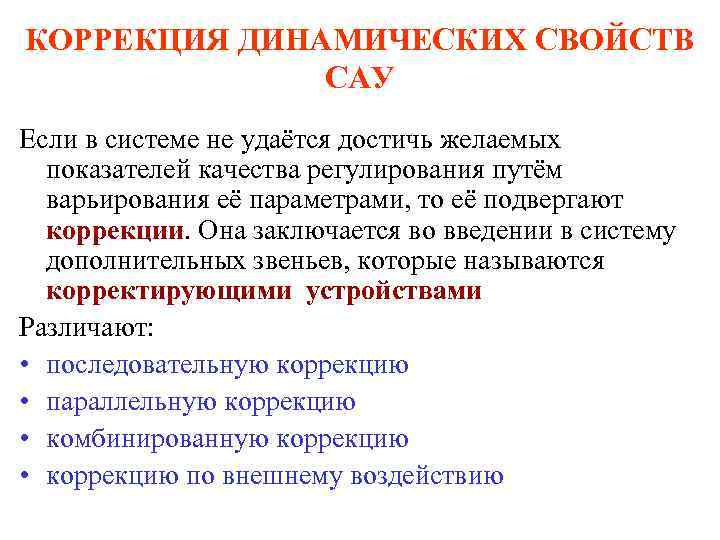 КОРРЕКЦИЯ ДИНАМИЧЕСКИХ СВОЙСТВ САУ

Если в системе не удаётся достичь желаемых показателей качества регулирования путём варьирования её параметрами, то её подвергают коррекции. Она заключается во введении в систему дополнительных звеньев, которые называются корректирующими устройствами

Различают:
• последовательную коррекцию
• параллельную коррекцию
• комбинированную коррекцию
• коррекцию по внешнему воздействию